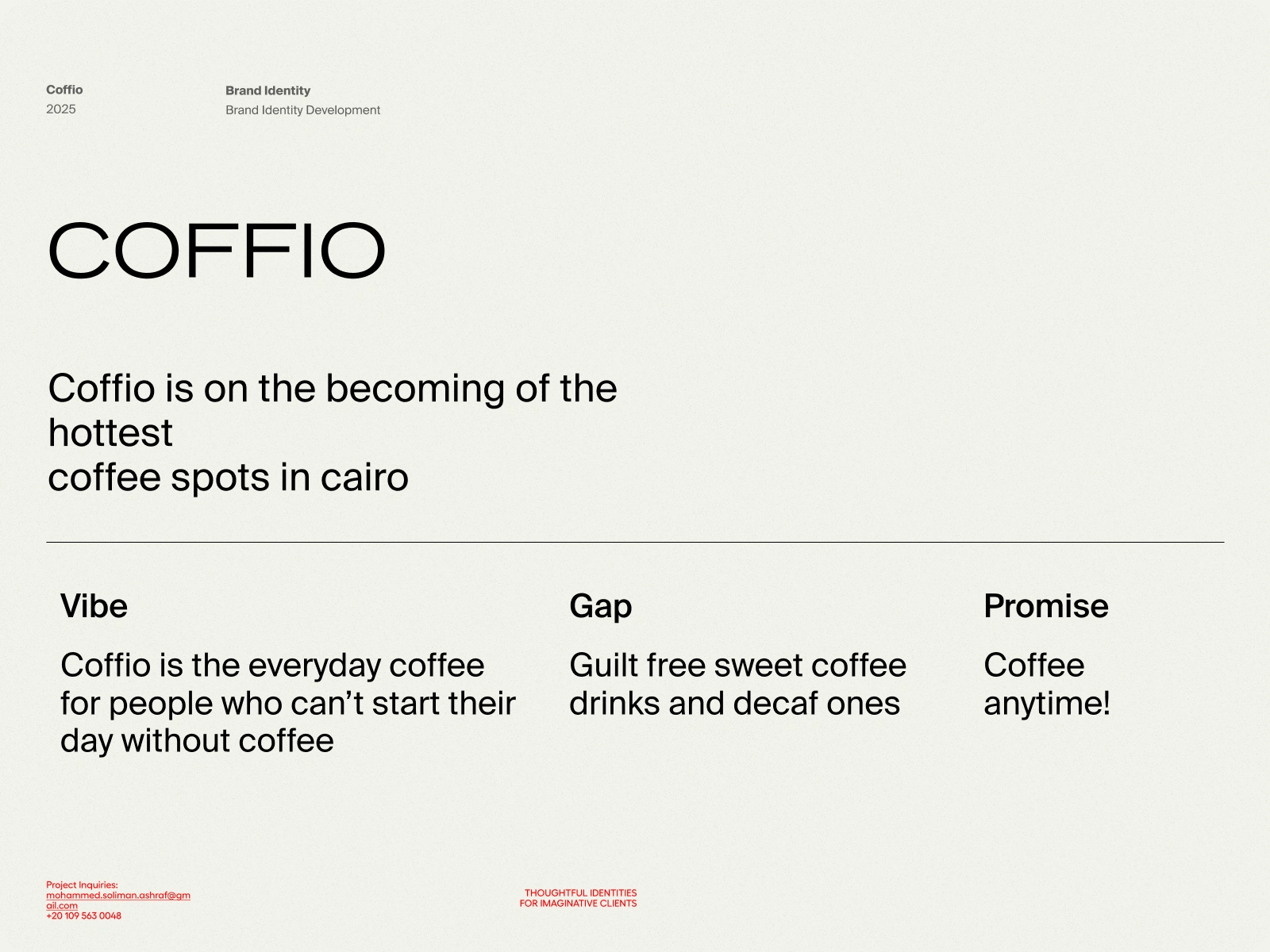 Coffio
2025

Brand Identity
Brand Identity Development

COFFIO

Coffio is on the becoming of the hottest coffee spots in cairo

Vibe

Coffio is the everyday coffee for people who can't start their day without coffee

Gap

Guilt free sweet coffee drinks and decaf ones

Promise

Coffee anytime!

Project Inquiries:
mohammed.soliman.ashraf@gmail.com
+20 109 563 0048

THOUGHTFUL IDENTITIES
FOR IMAGINATIVE CLIENTS